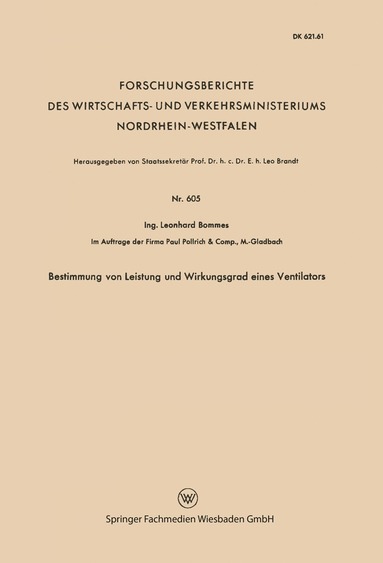 DK 621.61

FORSCHUNGSBERICHTE
DES WIRTSCHAFTS- UND VERKEHRSMINISTERIUMS
NORDRHEIN-WESTFALEN

Herausgegeben von Staatssekretär Prof. Dr. h. c. Dr. E. h. Leo Brandt

Nr. 605

Ing. Leonhard Bommes

Im Auftrage der Firma Paul Pollrich & Comp., M.-Gladbach

Bestimmung von Leistung und Wirkungsgrad eines Ventilators

W

Springer Fachmedien Wiesbaden GmbH